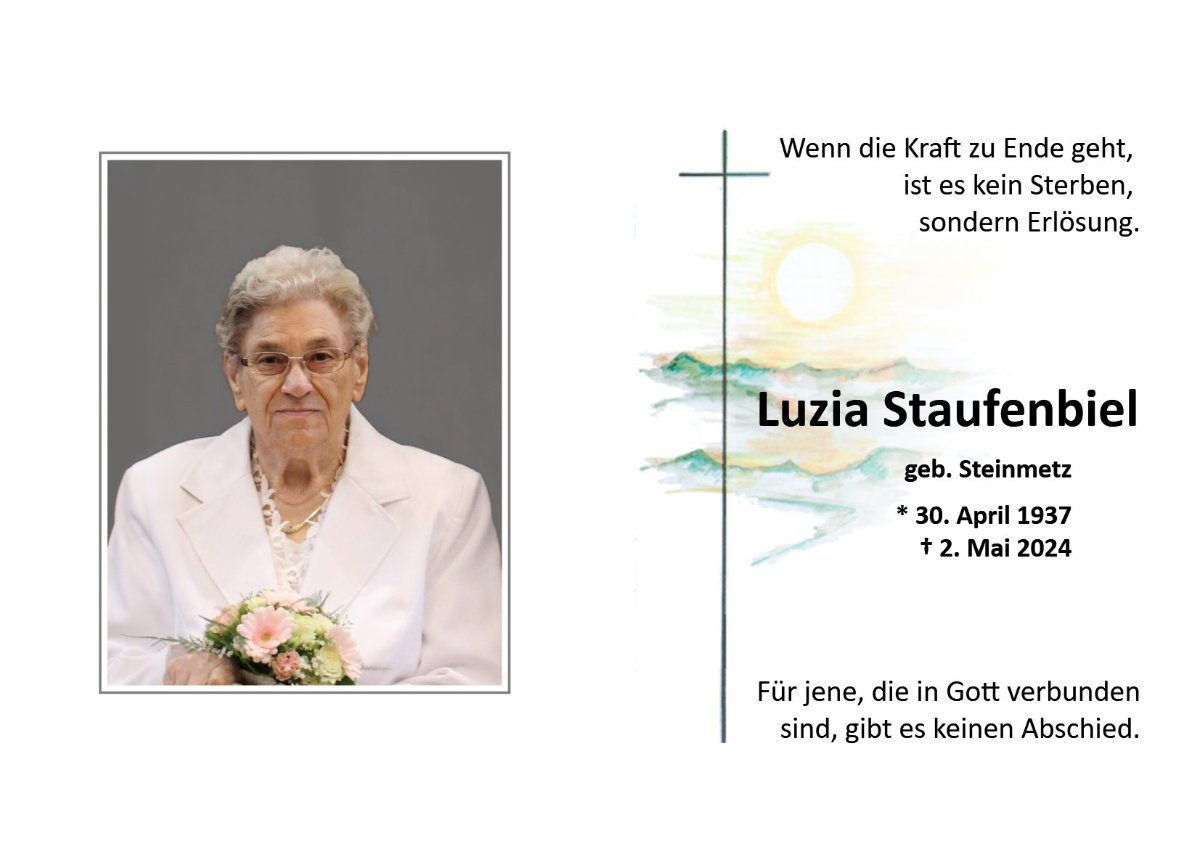 Wenn die Kraft zu Ende geht,
ist es kein Sterben,
sondern Erlösung.

Luzia Staufenbiel

geb. Steinmetz

* 30. April 1937
† 2. Mai 2024

Für jene, die in Gott verbunden sind, gibt es keinen Abschied.